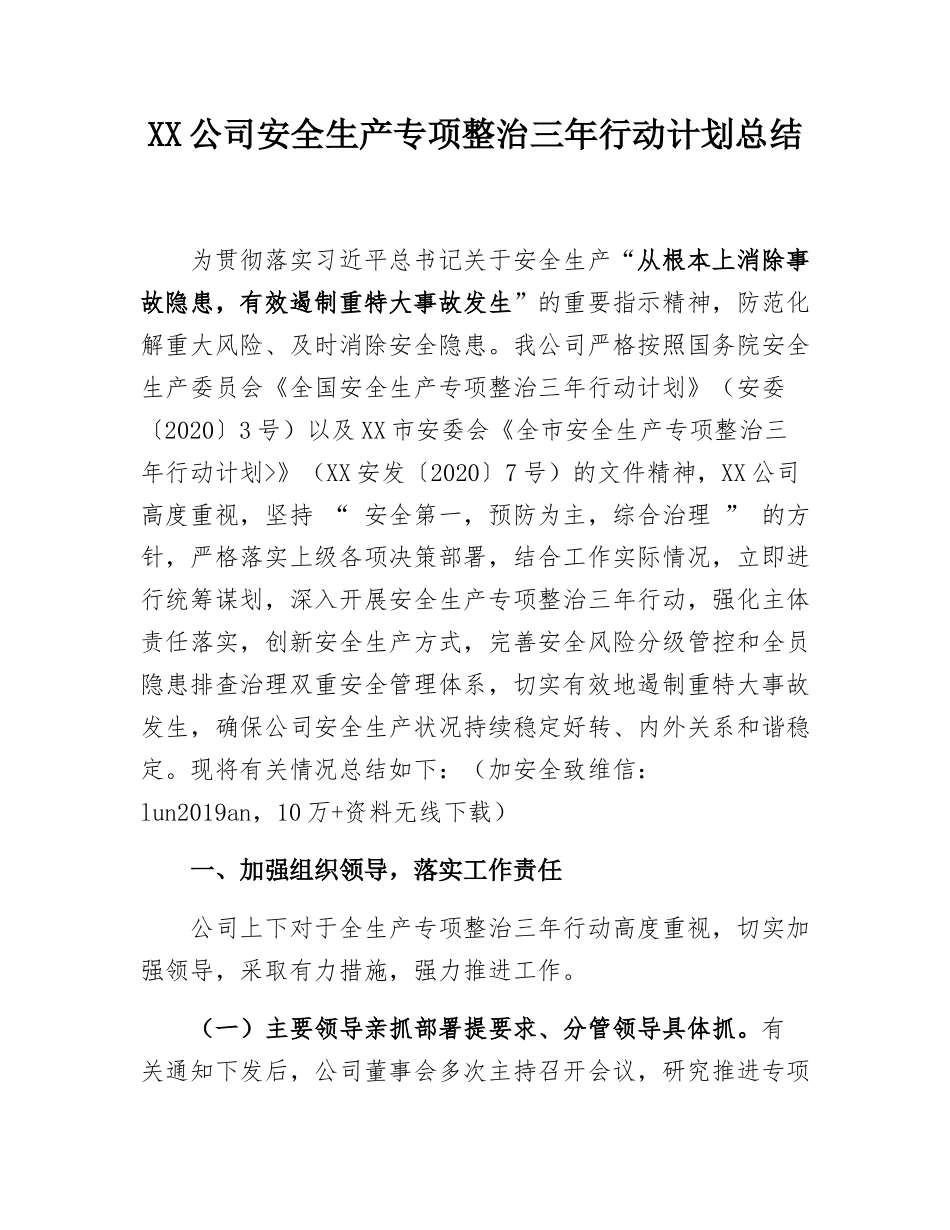 XX公司安全生产专项整治三年行动计划总结

为贯彻落实习近平总书记关于安全生产“从根本上消除事故隐患，有效遏制重特大事故发生”的重要指示精神，防范化解重大风险、及时消除安全隐患。我公司严格按照国务院安全生产委员会《全国安全生产专项整治三年行动计划》（安委〔2020〕3号）以及XX市安委会《全市安全生产专项整治三年行动计划>》（XX安发〔2020〕7号）的文件精神，XX公司高度重视，坚持 “ 安全第一，预防为主，综合治理 ” 的方针，严格落实上级各项决策部署，结合工作实际情况，立即进行统筹谋划，深入开展安全生产专项整治三年行动，强化主体责任落实，创新安全生产方式，完善安全风险分级管控和全员隐患排查治理双重安全管理体系，切实有效地遏制重特大事故发生，确保公司安全生产状况持续稳定好转、内外关系和谐稳定。现将有关情况总结如下：（加安全致维信：lun2019an，10万+资料无线下载）

一、加强组织领导，落实工作责任

公司上下对于全生产专项整治三年行动高度重视，切实加强领导，采取有力措施，强力推进工作。

（一）主要领导亲抓部署提要求、分管领导具体抓。有关通知下发后，公司董事会多次主持召开会议，研究推进专项